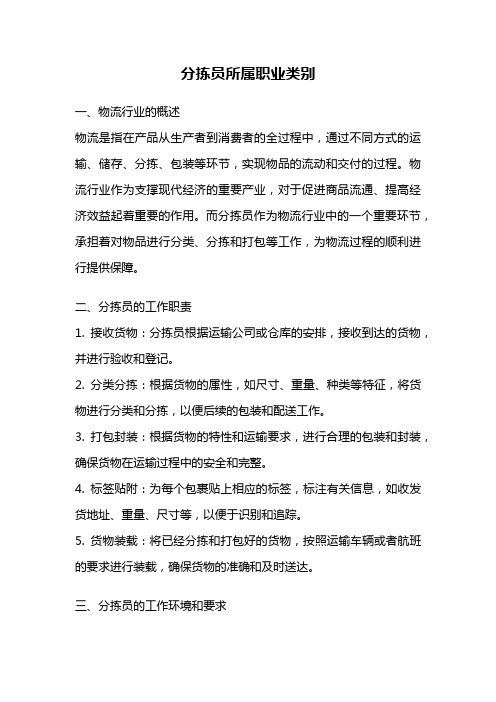 分拣员所属职业类别

一、物流行业的概述

物流是指在产品从生产者到消费者的全过程中，通过不同方式的运输、储存、分拣、包装等环节，实现物品的流动和交付的过程。物流行业作为支撑现代经济的重要产业，对于促进商品流通、提高经济效益起着重要的作用。而分拣员作为物流行业中的一个重要环节，承担着对物品进行分类、分拣和打包等工作，为物流过程的顺利进行提供保障。

二、分拣员的工作职责

1. 接收货物：分拣员根据运输公司或仓库的安排，接收到达的货物，并进行验收和登记。

2. 分类分拣：根据货物的属性，如尺寸、重量、种类等特征，将货物进行分类和分拣，以便后续的包装和配送工作。

3. 打包封装：根据货物的特性和运输要求，进行合理的包装和封装，确保货物在运输过程中的安全和完整。

4. 标签贴附：为每个包裹贴上相应的标签，标注有关信息，如收发货地址、重量、尺寸等，以便于识别和追踪。

5. 货物装载：将已经分拣和打包好的货物，按照运输车辆或者航班的要求进行装载，确保货物的准确和及时送达。

三、分拣员的工作环境和要求